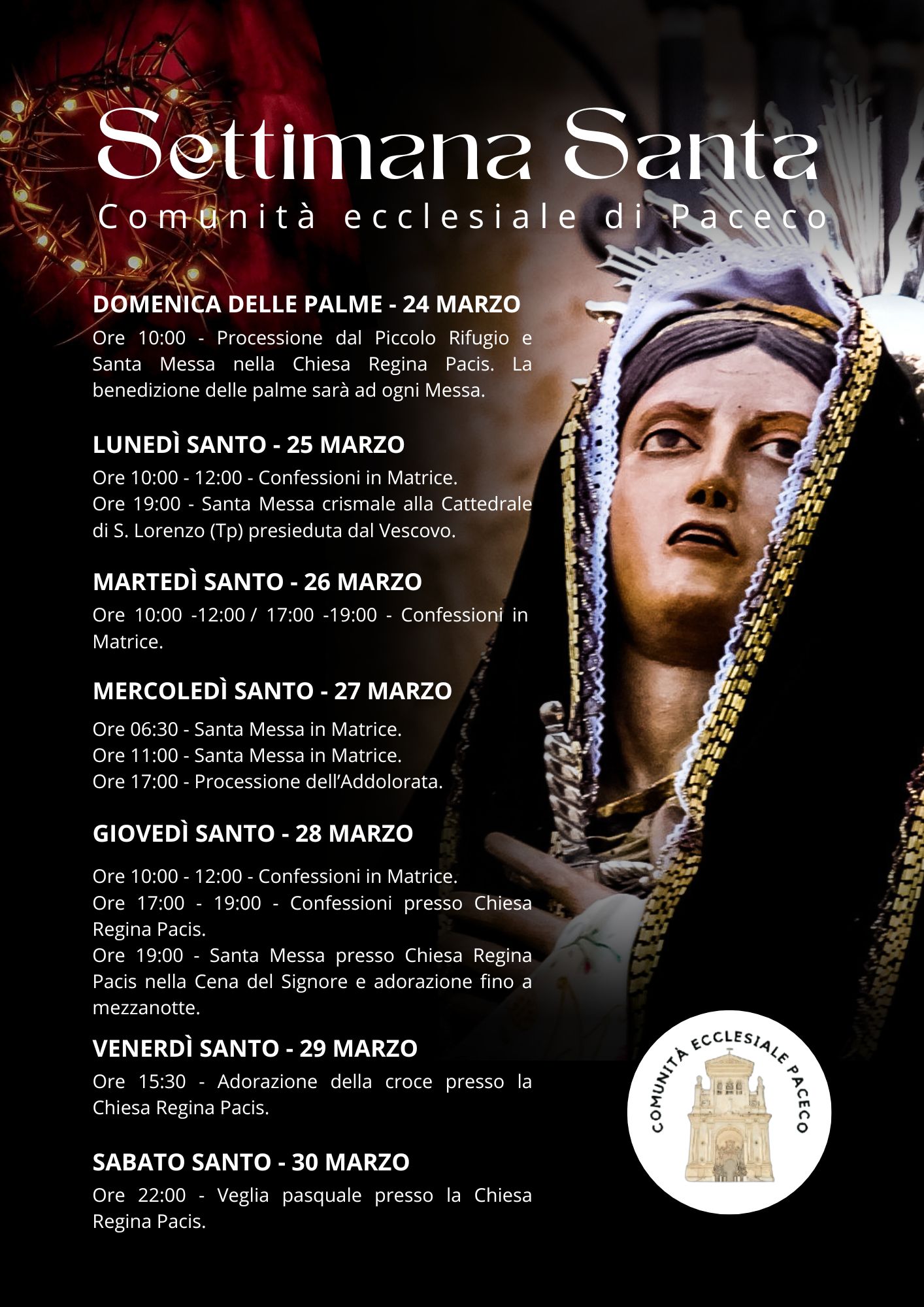 Settimana Santa

Comunità ecclesiale di Paceco

DOMENICA DELLE PALME - 24 MARZO

Ore 10:00 - Processione dal Piccolo Rifugio e Santa Messa nella Chiesa Regina Pacis. La benedizione delle palme sarà ad ogni Messa.

LUNEDÌ SANTO - 25 MARZO

Ore 10:00 - 12:00 - Confessioni in Matrice.
Ore 19:00 - Santa Messa crismale alla Cattedrale di S. Lorenzo (Tp) presieduta dal Vescovo.

MARTEDÌ SANTO - 26 MARZO

Ore 10:00 -12:00 / 17:00 -19:00 - Confessioni in Matrice.

MERCOLEDÌ SANTO - 27 MARZO

Ore 06:30 - Santa Messa in Matrice.
Ore 11:00 - Santa Messa in Matrice.
Ore 17:00 - Processione dell'Addolorata.

GIOVEDÌ SANTO - 28 MARZO

Ore 10:00 - 12:00 - Confessioni in Matrice.
Ore 17:00 - 19:00 - Confessioni presso Chiesa Regina Pacis.
Ore 19:00 - Santa Messa presso Chiesa Regina Pacis nella Cena del Signore e adorazione fino a mezzanotte.

VENERDÌ SANTO - 29 MARZO

Ore 15:30 - Adorazione della croce presso la Chiesa Regina Pacis.

SABATO SANTO - 30 MARZO

Ore 22:00 - Veglia pasquale presso la Chiesa Regina Pacis.

COMUNITÀ ECCLESIALE PACECO